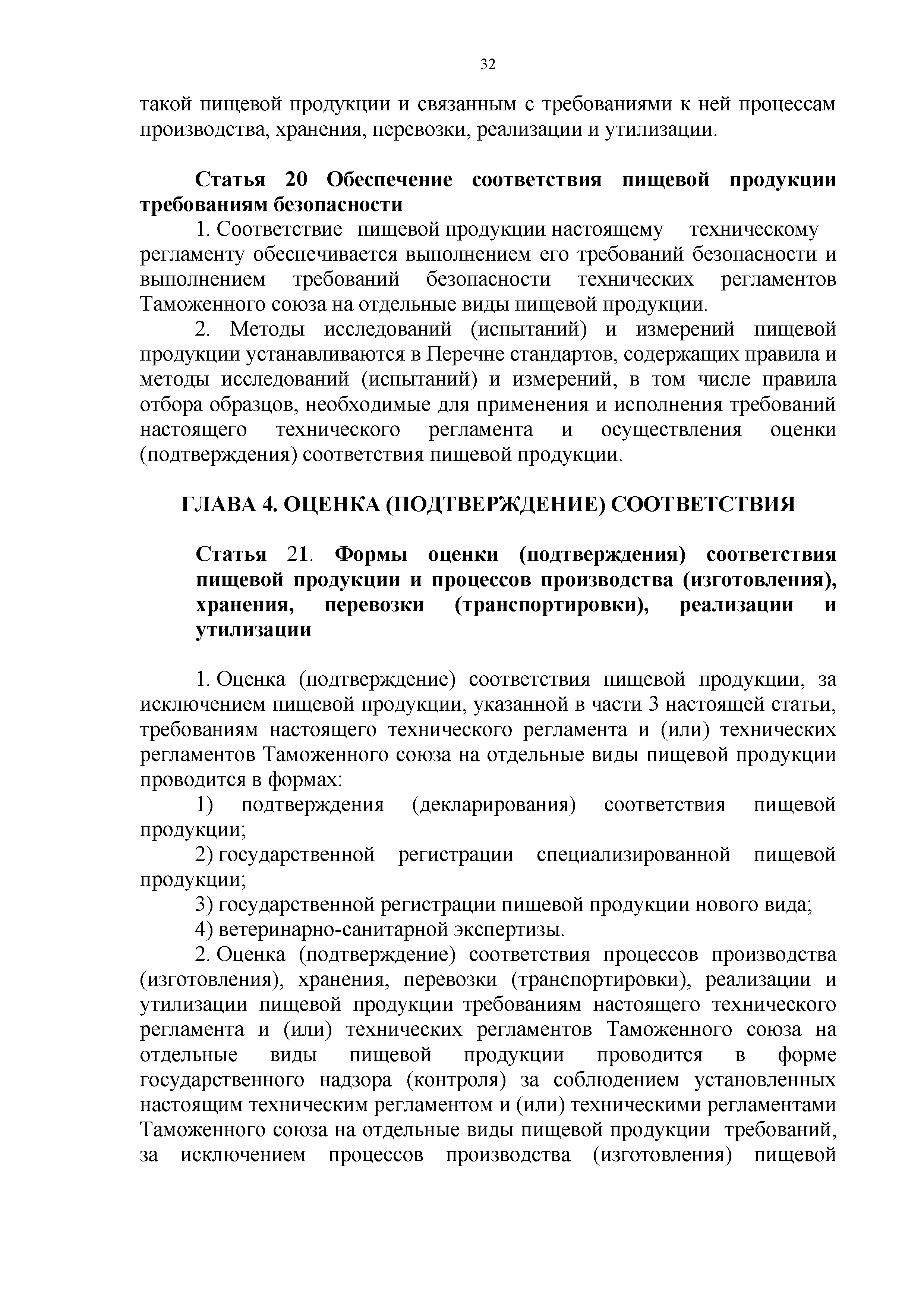 32

такой пищевой продукции и связанным с требованиями к ней процессам производства, хранения, перевозки, реализации и утилизации.

Статья 20 Обеспечение соответствия пищевой продукции требованиям безопасности

1. Соответствие пищевой продукции настоящему техническому регламенту обеспечивается выполнением его требований безопасности и выполнением требований безопасности технических регламентов Таможенного союза на отдельные виды пищевой продукции.

2. Методы исследований (испытаний) и измерений пищевой продукции устанавливаются в Перечне стандартов, содержащих правила и методы исследований (испытаний) и измерений, в том числе правила отбора образцов, необходимые для применения и исполнения требований настоящего технического регламента и осуществления оценки (подтверждения) соответствия пищевой продукции.

ГЛАВА 4. ОЦЕНКА (ПОДТВЕРЖДЕНИЕ) СООТВЕТСТВИЯ

Статья 21. Формы оценки (подтверждения) соответствия пищевой продукции и процессов производства (изготовления), хранения, перевозки (транспортировки), реализации и утилизации

1. Оценка (подтверждение) соответствия пищевой продукции, за исключением пищевой продукции, указанной в части 3 настоящей статьи, требованиям настоящего технического регламента и (или) технических регламентов Таможенного союза на отдельные виды пищевой продукции проводится в формах:

1) подтверждения (декларирования) соответствия пищевой продукции;

2) государственной регистрации специализированной пищевой продукции;

3) государственной регистрации пищевой продукции нового вида;

4) ветеринарно-санитарной экспертизы.

2. Оценка (подтверждение) соответствия процессов производства (изготовления), хранения, перевозки (транспортировки), реализации и утилизации пищевой продукции требованиям настоящего технического регламента и (или) технических регламентов Таможенного союза на отдельные виды пищевой продукции проводится в форме государственного надзора (контроля) за соблюдением установленных настоящим техническим регламентом и (или) техническими регламентами Таможенного союза на отдельные виды пищевой продукции требований, за исключением процессов производства (изготовления) пищевой